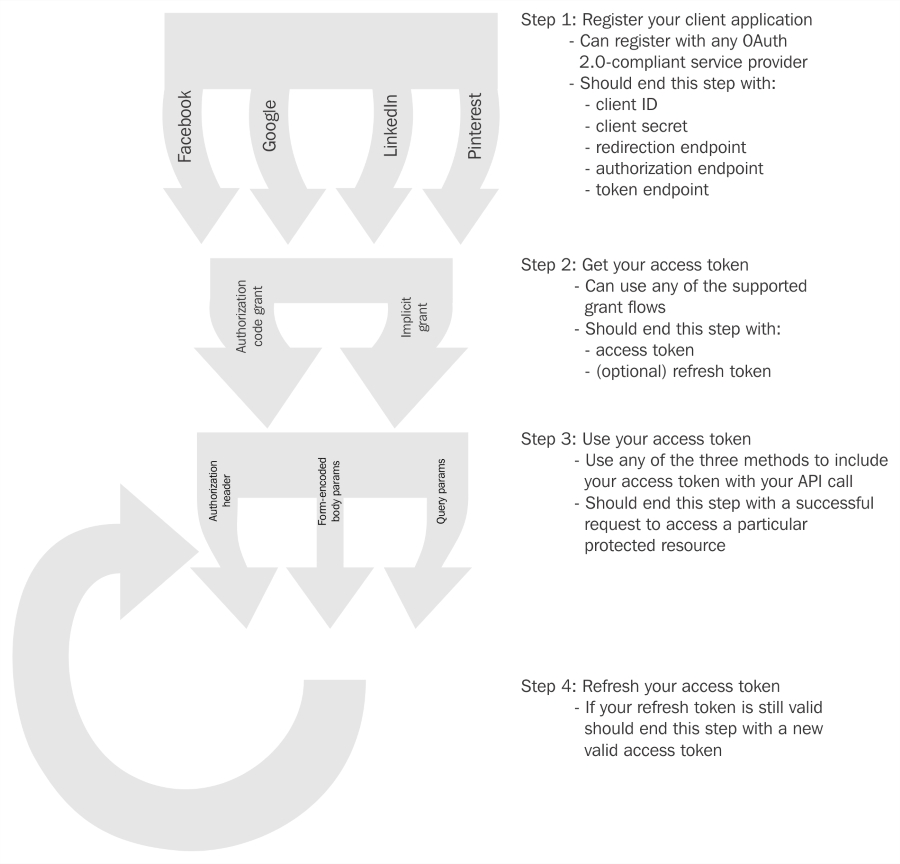 Facebook
Google
LinkedIn
Pinterest

Step 1: Register your client application
- Can register with any OAuth 2.0-compliant service provider
- Should end this step with:
- client ID
- client secret
- redirection endpoint
- authorization endpoint
- token endpoint

Authorization code grant
Implicit grant

Step 2: Get your access token
- Can use any of the supported grant flows
- Should end this step with:
- access token
- (optional) refresh token

Authorization header
Form-encoded body params
Query params

Step 3: Use your access token
- Use any of the three methods to include your access token with your API call
- Should end this step with a successful request to access a particular protected resource

Step 4: Refresh your access token
- If your refresh token is still valid should end this step with a new valid access token